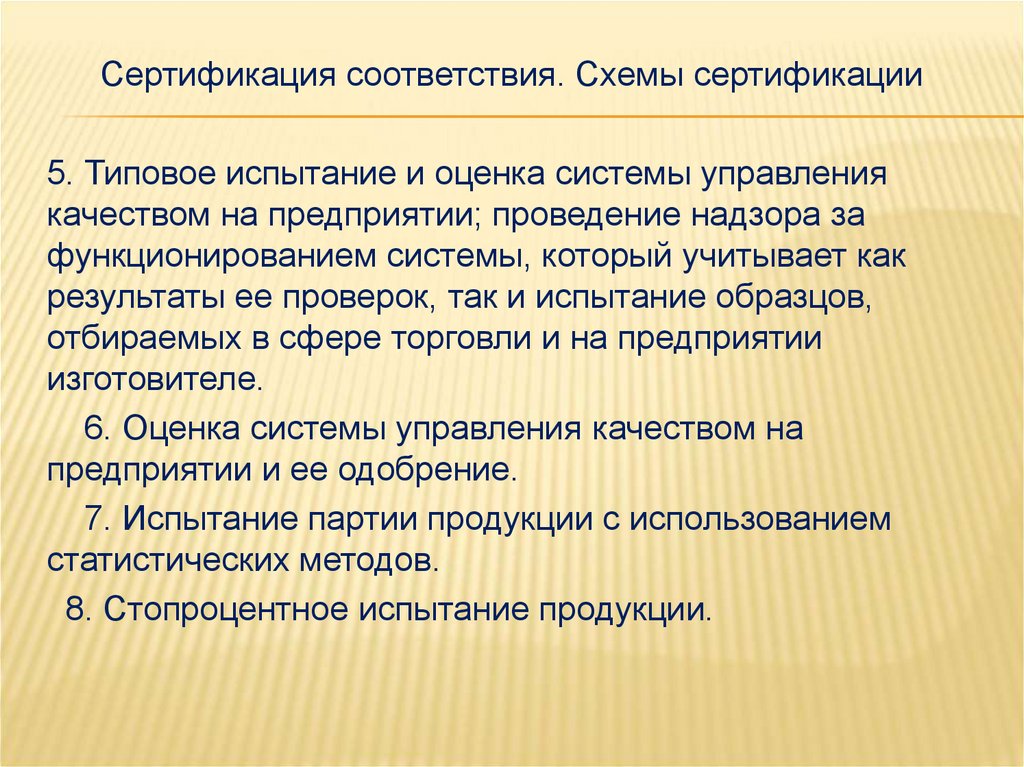 Сертификация соответствия. Схемы сертификации

5. Типовое испытание и оценка системы управления качеством на предприятии; проведение надзора за функционированием системы, который учитывает как результаты ее проверок, так и испытание образцов, отбираемых в сфере торговли и на предприятии изготовителе.

6. Оценка системы управления качеством на предприятии и ее одобрение.

7. Испытание партии продукции с использованием статистических методов.

8. Стопроцентное испытание продукции.